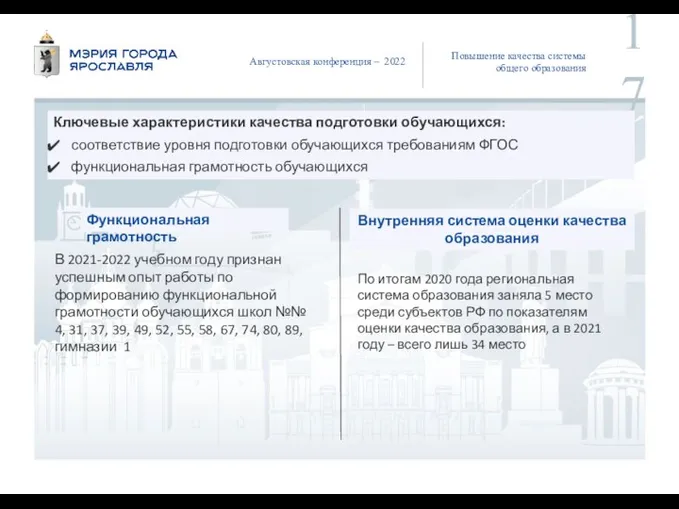 МЭРИЯ ГОРОДА ЯРОСЛАВЛЯ

Августовская конференция – 2022

Повышение качества системы общего образования

17

Ключевые характеристики качества подготовки обучающихся:

✔ соответствие уровня подготовки обучающихся требованиям ФГОС

✔ функциональная грамотность обучающихся

Функциональная грамотность

В 2021-2022 учебном году признан успешным опыт работы по формированию функциональной грамотности обучающихся школ №№ 4, 31, 37, 39, 49, 52, 55, 58, 67, 74, 80, 89, гимназии 1

Внутренняя система оценки качества образования

По итогам 2020 года региональная система образования заняла 5 место среди субъектов РФ по показателям оценки качества образования, а в 2021 году – всего лишь 34 место